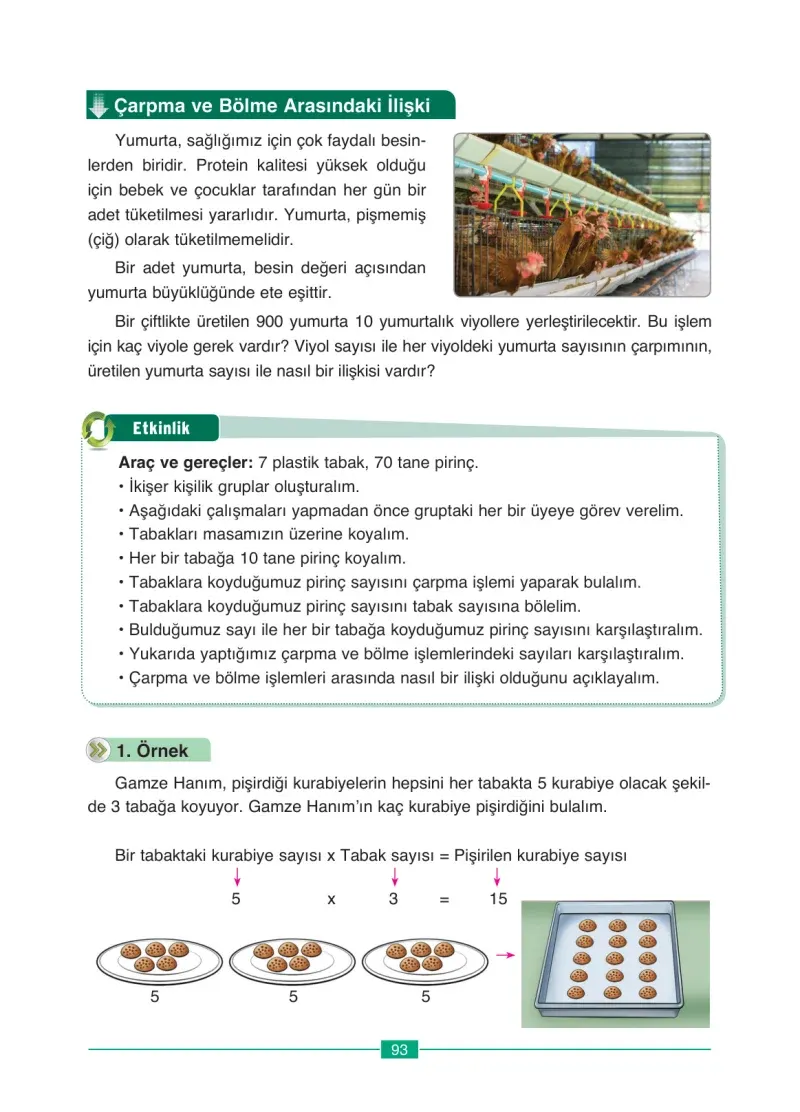 Çarpma ve Bölme Arasındaki İlişki

Yumurta, sağlığımız için çok faydalı besinlerden biridir. Protein kalitesi yüksek olduğu için bebek ve çocuklar tarafından her gün bir adet tüketilmesi yararlıdır. Yumurta, pişmemiş (çiğ) olarak tüketilmemelidir.

Bir adet yumurta, besin değeri açısından yumurta büyüklüğünde ete eşittir.

Bir çiftlikte üretilen 900 yumurta 10 yumurtalık viyollere yerleştirilecektir. Bu işlem için kaç viyole gerek vardır? Viyol sayısı ile her viyoldeki yumurta sayısının çarpımının, üretilen yumurta sayısı ile nasıl bir ilişkisi vardır?

Etkinlik

Araç ve gereçler: 7 plastik tabak, 70 tane pirinç.
• İkişer kişilik gruplar oluşturalım.
• Aşağıdaki çalışmaları yapmadan önce gruptaki her bir üyeye görev verelim.
• Tabakları masamızın üzerine koyalım.
• Her bir tabağa 10 tane pirinç koyalım.
• Tabaklara koyduğumuz pirinç sayısını çarpma işlemi yaparak bulalım.
• Tabaklara koyduğumuz pirinç sayısını tabak sayısına bölelim.
• Bulduğumuz sayı ile her bir tabağa koyduğumuz pirinç sayısını karşılaştıralım.
• Yukarıda yaptığımız çarpma ve bölme işlemlerindeki sayıları karşılaştıralım.
• Çarpma ve bölme işlemleri arasında nasıl bir ilişki olduğunu açıklayalım.

1. Örnek

Gamze Hanım, pişirdiği kurabiyelerin hepsini her tabakta 5 kurabiye olacak şekilde 3 tabağa koyuyor. Gamze Hanım'ın kaç kurabiye pişirdiğini bulalım.

Bir tabaktaki kurabiye sayısı x Tabak sayısı = Pişirilen kurabiye sayısı

5 x 3 = 15

5 5 5

93